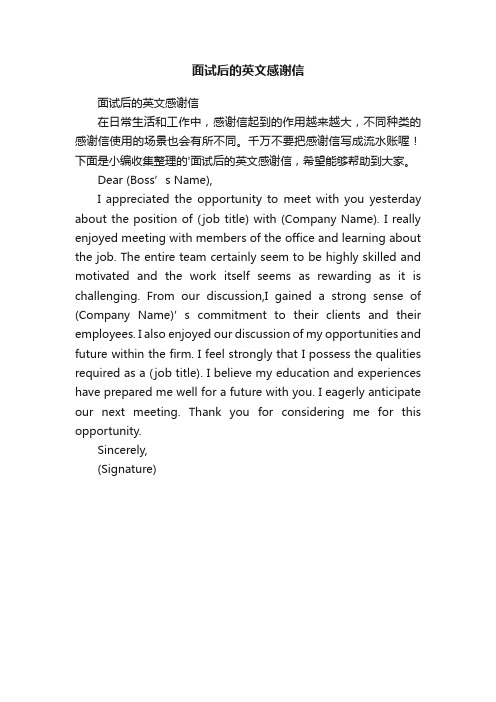 面试后的英文感谢信

面试后的英文感谢信

在日常生活和工作中，感谢信起到的作用越来越大，不同种类的感谢信使用的场景也会有所不同。千万不要把感谢信写成流水账喔！下面是小编收集整理的'面试后的英文感谢信，希望能够帮助到大家。

Dear (Boss’ s Name),

I appreciated the opportunity to meet with you yesterday about the position of (job title) with (Company Name). I really enjoyed meeting with members of the office and learning about the job. The entire team certainly seem to be highly skilled and motivated and the work itself seems as rewarding as it is challenging. From our discussion,I gained a strong sense of (Company Name)' s commitment to their clients and their employees. I also enjoyed our discussion of my opportunities and future within the firm. I feel strongly that I possess the qualities required as a (job title). I believe my education and experiences have prepared me well for a future with you. I eagerly anticipate our next meeting. Thank you for considering me for this opportunity.

Sincerely,

(Signature)